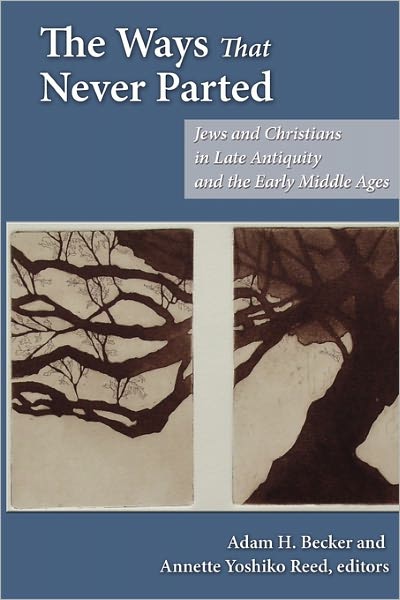 The Ways That Never Parted

Jews and Christians in Late Antiquity and the Early Middle Ages

Adam H. Becker and Annette Yoshiko Reed, editors